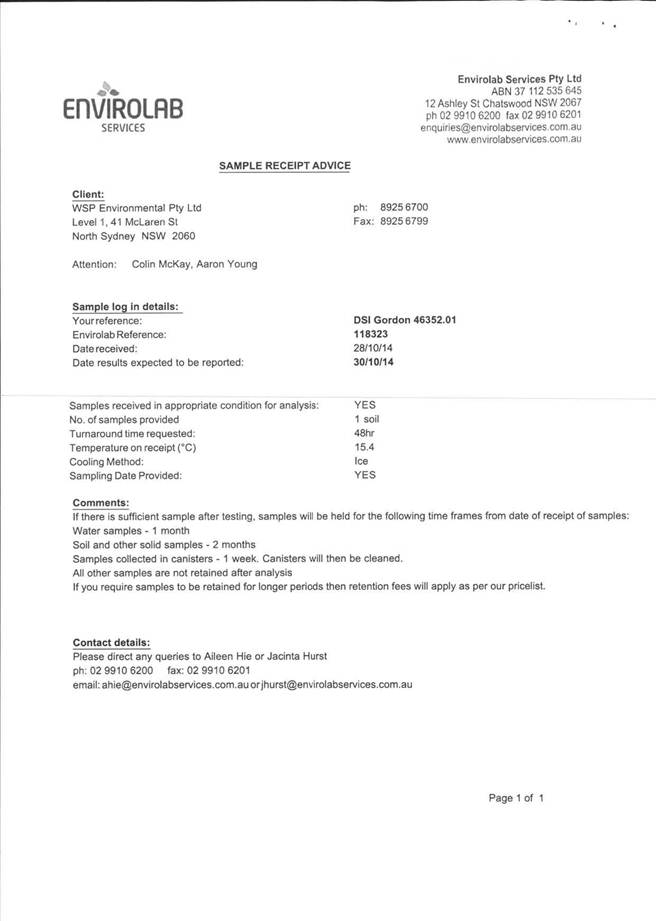 ENVIROLAB
SERVICES

Envirolab Services Pty Ltd
ABN 37 112 535 645
12 Ashley St Chatswood NSW 2067
ph 02 9910 6200 fax 02 9910 6201
enquiries@envirolabservices.com.au
www.envirolabservices.com.au

SAMPLE RECEIPT ADVICE

Client:
WSP Environmental Pty Ltd
Level 1, 41 McLaren St
North Sydney NSW 2060

ph: 8925 6700
Fax: 8925 6799

Attention: Colin McKay, Aaron Young

Sample log in details:

| | |
|---|---|
| Your reference: | DSI Gordon 46352.01 |
| Envirolab Reference: | 118323 |
| Date received: | 28/10/14 |
| Date results expected to be reported: | 30/10/14 |

| | |
|---|---|
| Samples received in appropriate condition for analysis: | YES |
| No. of samples provided | 1 soil |
| Turnaround time requested: | 48hr |
| Temperature on receipt (°C) | 15.4 |
| Cooling Method: | Ice |
| Sampling Date Provided: | YES |

Comments:
If there is sufficient sample after testing, samples will be held for the following time frames from date of receipt of samples:
Water samples - 1 month
Soil and other solid samples - 2 months
Samples collected in canisters - 1 week. Canisters will then be cleaned.
All other samples are not retained after analysis
If you require samples to be retained for longer periods then retention fees will apply as per our pricelist.

Contact details:
Please direct any queries to Aileen Hie or Jacinta Hurst
ph: 02 9910 6200 fax: 02 9910 6201
email: ahie@envirolabservices.com.au or jhurst@envirolabservices.com.au

Page 1 of 1